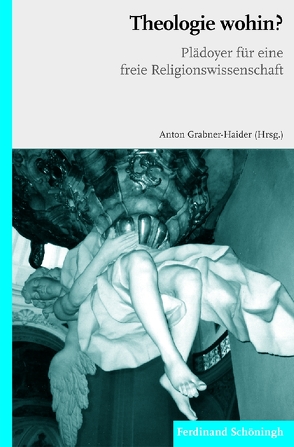 Theologie wohin?

Plädoyer für eine freie Religionswissenschaft

Anton Grabner-Haider (Hrsg.)

Ferdinand Schöningh